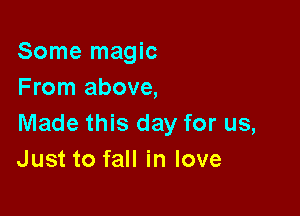 Some magic
From above,
Made this day for us,
Just to fall in love